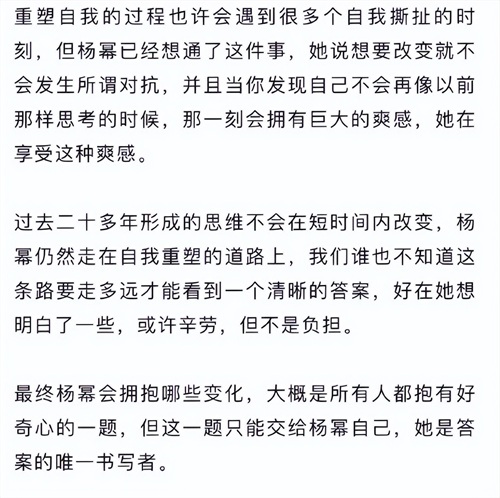 重塑自我的过程也许会遇到很多个自我撕扯的时刻，但杨幂已经想通了这件事，她说想要改变就不会发生所谓对抗，并且当你发现自己不会再像以前那样思考的时候，那一刻会拥有巨大的爽感，她在享受这种爽感。

过去二十多年形成的思维不会在短时间内改变，杨幂仍然走在自我重塑的道路上，我们谁也不知道这条路要走多远才能看到一个清晰的答案，好在她想明白了一些，或许辛劳，但不是负担。

最终杨幂会拥抱哪些变化，大概是所有人都抱有好奇心的一题，但这一题只能交给杨幂自己，她是答案的唯一书写者。